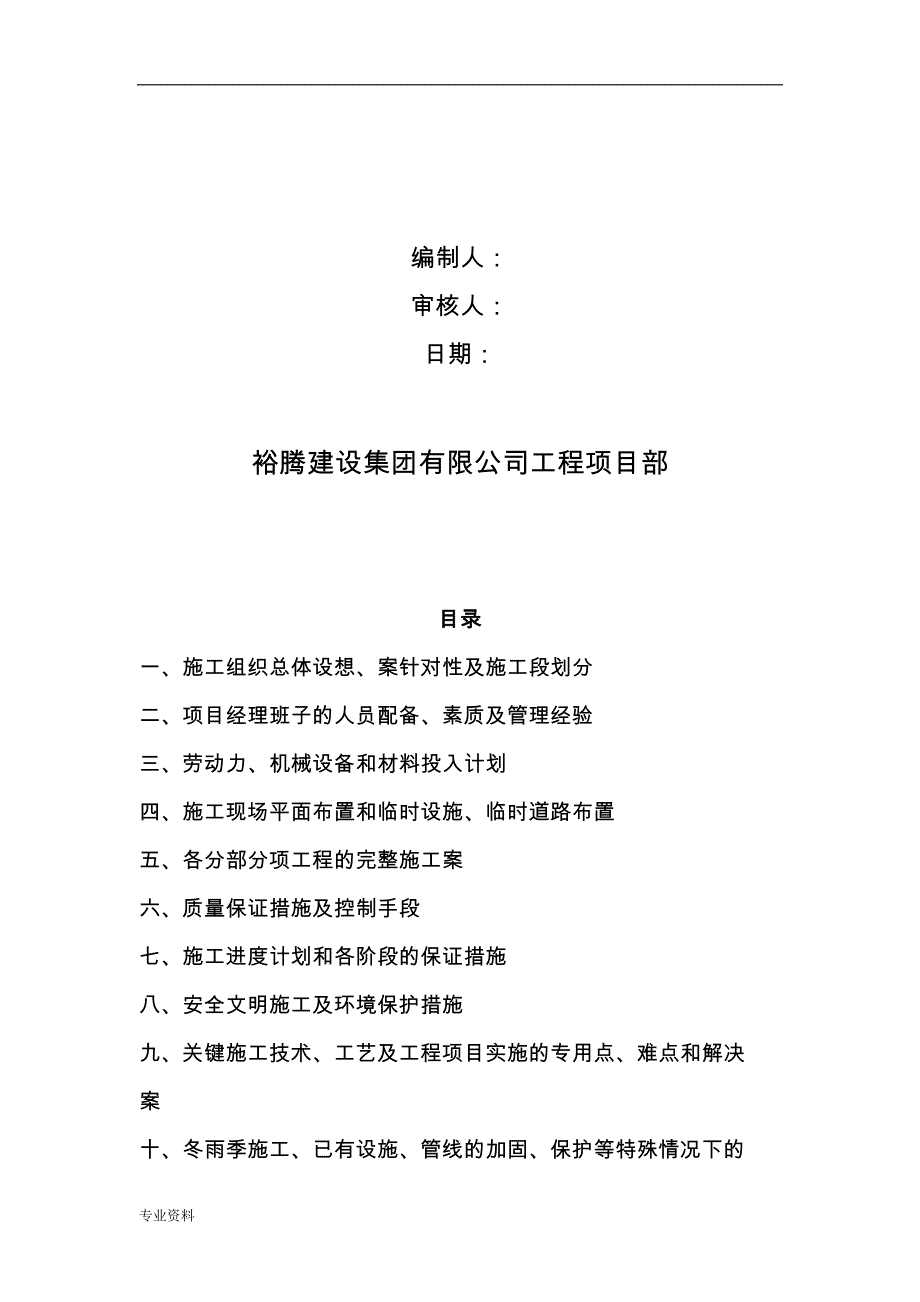 编制人：

审核人：

日期：

裕腾建设集团有限公司工程项目部

目录

一、施工组织总体设想、案针对性及施工段划分

二、项目经理班子的人员配备、素质及管理经验

三、劳动力、机械设备和材料投入计划

四、施工现场平面布置和临时设施、临时道路布置

五、各分部分项工程的完整施工案

六、质量保证措施及控制手段

七、施工进度计划和各阶段的保证措施

八、安全文明施工及环境保护措施

九、关键施工技术、工艺及工程项目实施的专用点、难点和解决案

十、冬雨季施工、已有设施、管线的加固、保护等特殊情况下的

专业资料